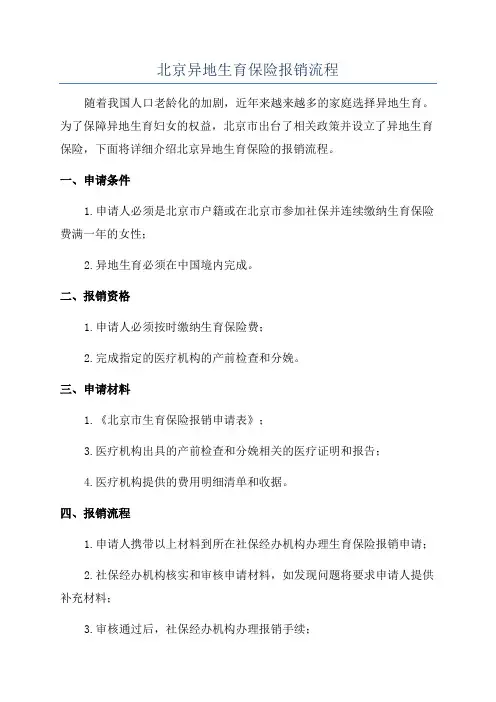 北京异地生育保险报销流程

随着我国人口老龄化的加剧，近年来越来越多的家庭选择异地生育。为了保障异地生育妇女的权益，北京市出台了相关政策并设立了异地生育保险，下面将详细介绍北京异地生育保险的报销流程。

一、申请条件

1.申请人必须是北京市户籍或在北京市参加社保并连续缴纳生育保险费满一年的女性；

2.异地生育必须在中国境内完成。

二、报销资格

1.申请人必须按时缴纳生育保险费；

2.完成指定的医疗机构的产前检查和分娩。

三、申请材料

1.《北京市生育保险报销申请表》；

3.医疗机构出具的产前检查和分娩相关的医疗证明和报告；

4.医疗机构提供的费用明细清单和收据。

四、报销流程

1.申请人携带以上材料到所在社保经办机构办理生育保险报销申请；

2.社保经办机构核实和审核申请材料，如发现问题将要求申请人提供补充材料；

3.审核通过后，社保经办机构办理报销手续；